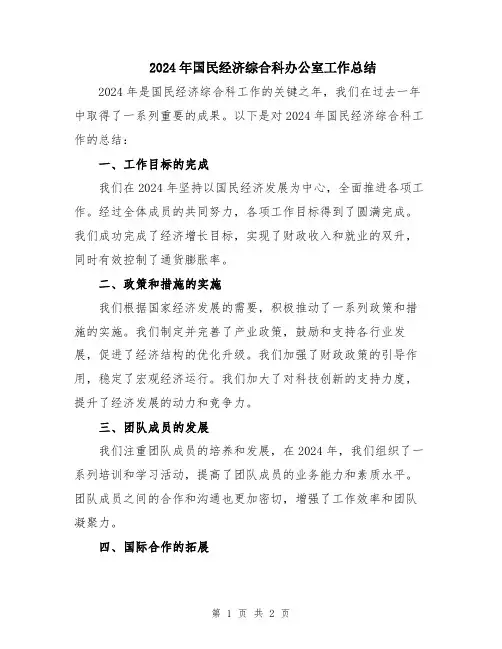 2024年国民经济综合科办公室工作总结

2024年是国民经济综合科工作的关键之年，我们在过去一年中取得了一系列重要的成果。以下是对2024年国民经济综合科工作的总结：

一、工作目标的完成

我们在2024年坚持以国民经济发展为中心，全面推进各项工作。经过全体成员的共同努力，各项工作目标得到了圆满完成。我们成功完成了经济增长目标，实现了财政收入和就业的双升，同时有效控制了通货膨胀率。

二、政策和措施的实施

我们根据国家经济发展的需要，积极推动了一系列政策和措施的实施。我们制定并完善了产业政策，鼓励和支持各行业发展，促进了经济结构的优化升级。我们加强了财政政策的引导作用，稳定了宏观经济运行。我们加大了对科技创新的支持力度，提升了经济发展的动力和竞争力。

三、团队成员的发展

我们注重团队成员的培养和发展，在2024年，我们组织了一系列培训和学习活动，提高了团队成员的业务能力和素质水平。团队成员之间的合作和沟通也更加密切，增强了工作效率和团队凝聚力。

四、国际合作的拓展

第 1 页 共 2 页